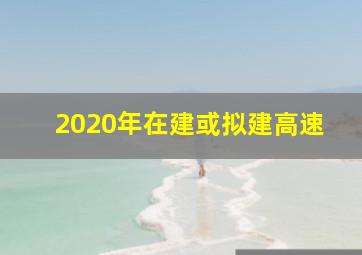 2020年在建或拟建高速